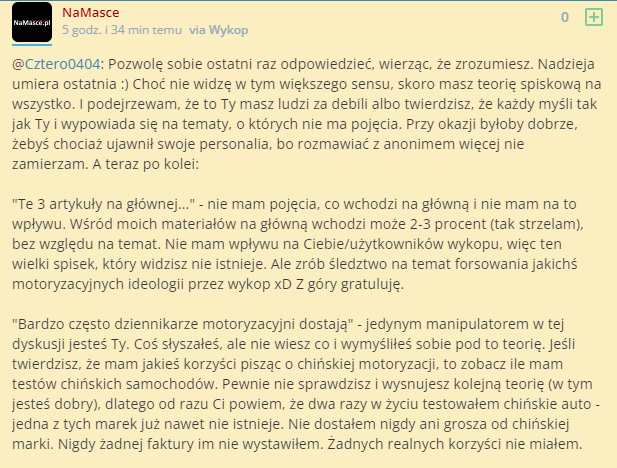 NaMasce.pl

NaMasce
5 godz. i 34 min temu via Wykop

0 +

@Cztero0404: Pozwolę sobie ostatni raz odpowiedzieć, wierząc, że zrozumiesz. Nadzieja umiera ostatnia :) Choć nie widzę w tym większego sensu, skoro masz teorię spiskową na wszystko. I podejrzewam, że to Ty masz ludzi za debili albo twierdzisz, że każdy myśli tak jak Ty i wypowiada się na tematy, o których nie ma pojęcia. Przy okazji byłoby dobrze, żebyś chociaż ujawnił swoje personalia, bo rozmawiać z anonimem więcej nie zamierzam. A teraz po kolei:

"Te 3 artykuły na głównej..." - nie mam pojęcia, co wchodzi na główną i nie mam na to wpływu. Wśród moich materiałów na główną wchodzi może 2-3 procent (tak strzelam), bez względu na temat. Nie mam wpływu na Ciebie/użytkowników wykopu, więc ten wielki spisek, który widzisz nie istnieje. Ale zrób śledztwo na temat forsowania jakichś motoryzacyjnych ideologii przez wykop xD Z góry gratuluję.

"Bardzo często dziennikarze motoryzacyjni dostają" - jedynym manipulatorem w tej dyskusji jesteś Ty. Coś słyszałeś, ale nie wiesz co i wymyśliłeś sobie pod to teorię. Jeśli twierdzisz, że mam jakieś korzyści pisząc o chińskiej motoryzacji, to zobacz ile mam testów chińskich samochodów. Pewnie nie sprawdzisz i wysnujesz kolejną teorię (w tym jesteś dobry), dlatego od razu Ci powiem, że dwa razy w życiu testowałem chińskie auto - jedna z tych marek już nawet nie istnieje. Nie dostałem nigdy ani grosza od chińskiej marki. Nigdy żadnej faktury im nie wystawiłem. Żadnych realnych korzyści nie miałem.